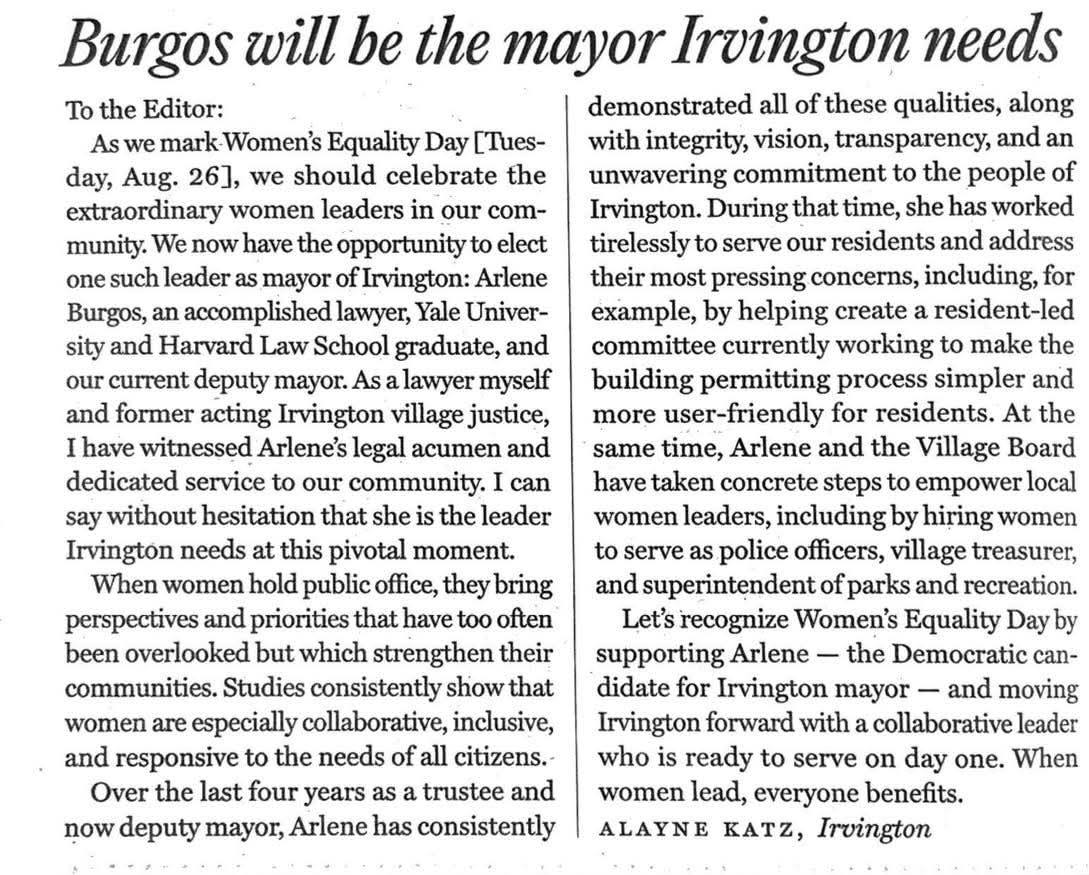 Burgos will be the mayor Irvington needs

To the Editor:

As we mark Women's Equality Day [Tuesday, Aug. 26], we should celebrate the extraordinary women leaders in our community. We now have the opportunity to elect one such leader as mayor of Irvington: Arlene Burgos, an accomplished lawyer, Yale University and Harvard Law School graduate, and our current deputy mayor. As a lawyer myself and former acting Irvington village justice, I have witnessed Arlene's legal acumen and dedicated service to our community. I can say without hesitation that she is the leader Irvington needs at this pivotal moment.

When women hold public office, they bring perspectives and priorities that have too often been overlooked but which strengthen their communities. Studies consistently show that women are especially collaborative, inclusive, and responsive to the needs of all citizens.

Over the last four years as a trustee and now deputy mayor, Arlene has consistently demonstrated all of these qualities, along with integrity, vision, transparency, and an unwavering commitment to the people of Irvington. During that time, she has worked tirelessly to serve our residents and address their most pressing concerns, including, for example, by helping create a resident-led committee currently working to make the building permitting process simpler and more user-friendly for residents. At the same time, Arlene and the Village Board have taken concrete steps to empower local women leaders, including by hiring women to serve as police officers, village treasurer, and superintendent of parks and recreation.

Let's recognize Women's Equality Day by supporting Arlene — the Democratic candidate for Irvington mayor — and moving Irvington forward with a collaborative leader who is ready to serve on day one. When women lead, everyone benefits.

ALAYNE KATZ, Irvington